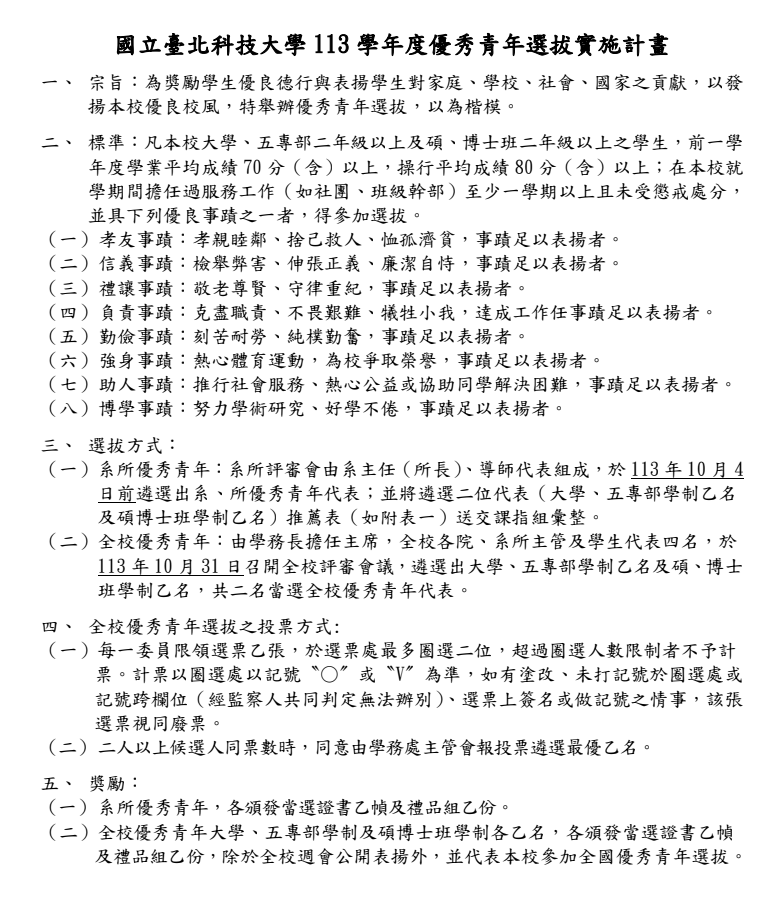 國立臺北科技大學 113 學年度優秀青年選拔實施計畫

一、 宗旨：為獎勵學生優良德行與表揚學生對家庭、學校、社會、國家之貢獻，以發揚本校優良校風，特舉辦優秀青年選拔，以為楷模。

二、 標準：凡本校大學、五專部二年級以上及碩、博士班二年級以上之學生，前一學年度學業平均成績 70 分（含）以上，操行平均成績 80 分（含）以上；在本校就學期間擔任過服務工作（如社團、班級幹部）至少一學期以上且未受懲戒處分，並具下列優良事蹟之一者，得參加選拔。
（一）孝友事蹟：孝親睦鄰、捨己救人、恤孤濟貧，事蹟足以表揚者。
（二）信義事蹟：檢舉弊害、伸張正義、廉潔自恃，事蹟足以表揚者。
（三）禮讓事蹟：敬老尊賢、守律重紀，事蹟足以表揚者。
（四）負責事蹟：克盡職責、不畏艱難、犧牲小我，達成工作任事蹟足以表揚者。
（五）勤儉事蹟：刻苦耐勞、純樸勤奮，事蹟足以表揚者。
（六）強身事蹟：熱心體育運動，為校爭取榮譽，事蹟足以表揚者。
（七）助人事蹟：推行社會服務、熱心公益或協助同學解決困難，事蹟足以表揚者。
（八）博學事蹟：努力學術研究、好學不倦，事蹟足以表揚者。

三、 選拔方式：
（一）系所優秀青年：系所評審會由系主任（所長）、導師代表組成，於 113 年 10 月 4 日前遴選出系、所優秀青年代表；並將遴選二位代表（大學、五專部學制乙名及碩博士班學制乙名）推薦表（如附表一）送交課指組彙整。
（二）全校優秀青年：由學務長擔任主席，全校各院、系所主管及學生代表四名，於 113 年 10 月 31 日召開全校評審會議，遴選出大學、五專部學制乙名及碩、博士班學制乙名，共二名當選全校優秀青年代表。

四、 全校優秀青年選拔之投票方式:
（一）每一委員限領選票乙張，於選票處最多圈選二位，超過圈選人數限制者不予計票。計票以圈選處以記號〝○〞或〝V〞為準，如有塗改、未打記號於圈選處或記號跨欄位（經監察人共同判定無法辨別）、選票上簽名或做記號之情事，該張選票視同廢票。
（二）二人以上候選人同票數時，同意由學務處主管會報投票遴選最優乙名。

五、 獎勵：
（一）系所優秀青年，各頒發當選證書乙幀及禮品組乙份。
（二）全校優秀青年大學、五專部學制及碩博士班學制各乙名，各頒發當選證書乙幀及禮品組乙份，除於全校週會公開表揚外，並代表本校參加全國優秀青年選拔。